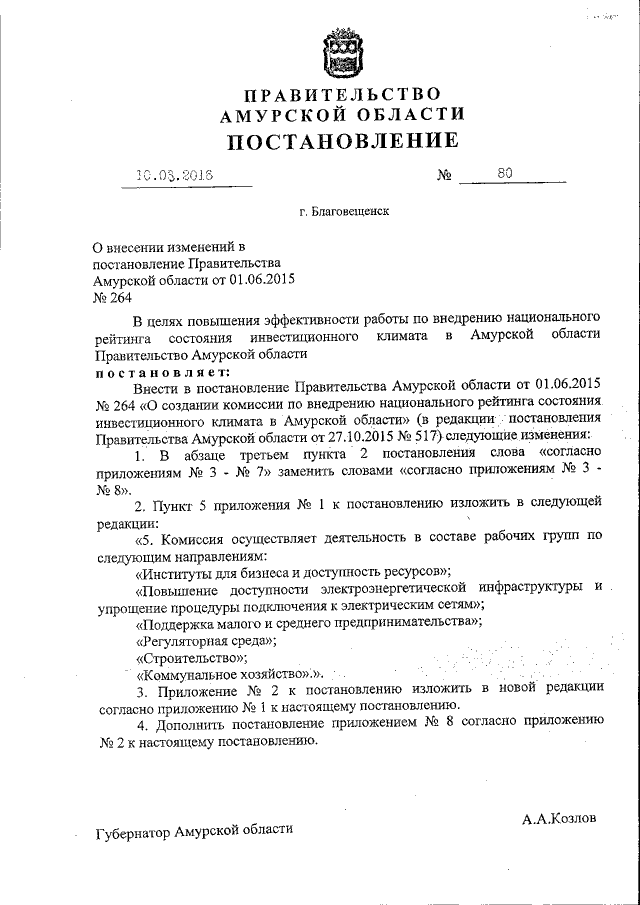 ПРАВИТЕЛЬСТВО
АМУРСКОЙ ОБЛАСТИ
ПОСТАНОВЛЕНИЕ

10.03.2016 № 80

г. Благовещенск

О внесении изменений в постановление Правительства Амурской области от 01.06.2015 № 264

В целях повышения эффективности работы по внедрению национального рейтинга состояния инвестиционного климата в Амурской области Правительство Амурской области
постановляет:

Внести в постановление Правительства Амурской области от 01.06.2015 № 264 «О создании комиссии по внедрению национального рейтинга состояния инвестиционного климата в Амурской области» (в редакции постановления Правительства Амурской области от 27.10.2015 № 517) следующие изменения:

1. В абзаце третьем пункта 2 постановления слова «согласно приложениям № 3 - № 7» заменить словами «согласно приложениям № 3 - № 8».

2. Пункт 5 приложения № 1 к постановлению изложить в следующей редакции:

«5. Комиссия осуществляет деятельность в составе рабочих групп по следующим направлениям:

«Институты для бизнеса и доступность ресурсов»;

«Повышение доступности электроэнергетической инфраструктуры и упрощение процедуры подключения к электрическим сетям»;

«Поддержка малого и среднего предпринимательства»;

«Регуляторная среда»;

«Строительство»;

«Коммунальное хозяйство».».

3. Приложение № 2 к постановлению изложить в новой редакции согласно приложению № 1 к настоящему постановлению.

4. Дополнить постановление приложением № 8 согласно приложению № 2 к настоящему постановлению.

Губернатор Амурской области А.А.Козлов